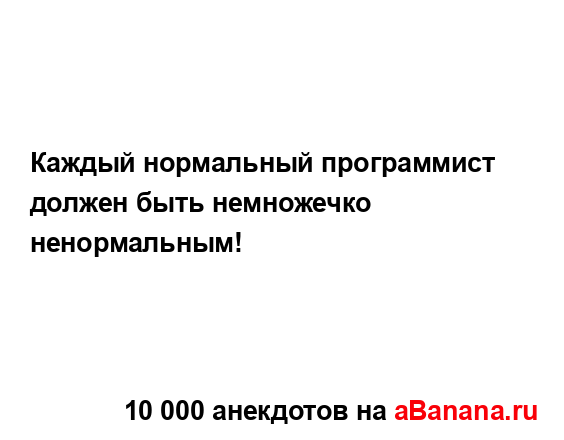 Каждый нормальный программист должен быть немножечко ненормальным!

10 000 анекдотов на aBanana.ru